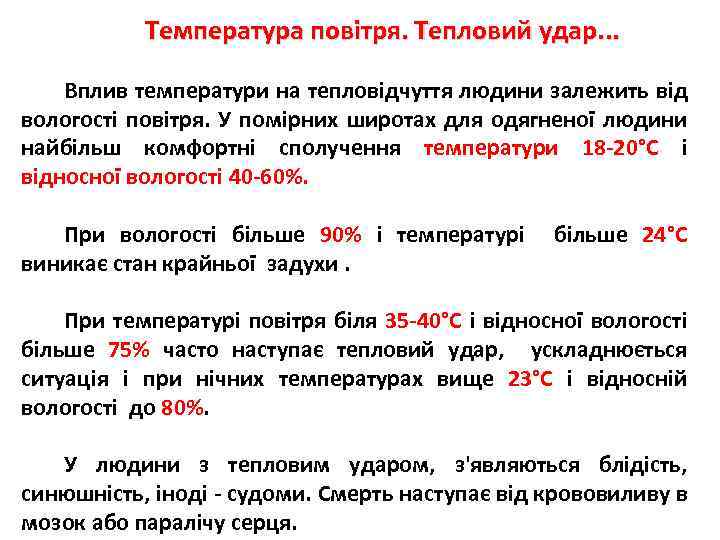 Температура повітря. Тепловий удар...

Вплив температури на тепловідчуття людини залежить від вологості повітря. У помірних широтах для одягненої людини найбільш комфортні сполучення температури 18-20°С і відносної вологості 40-60%.

При вологості більше 90% і температурі більше 24°С виникає стан крайньої задухи .

При температурі повітря біля 35-40°С і відносної вологості більше 75% часто наступає тепловий удар, ускладнюється ситуація і при нічних температурах вище 23°С і відносній вологості до 80%.

У людини з тепловим ударом, з'являються блідість, синюшність, іноді - судоми. Смерть наступає від крововиливу в мозок або паралічу серця.